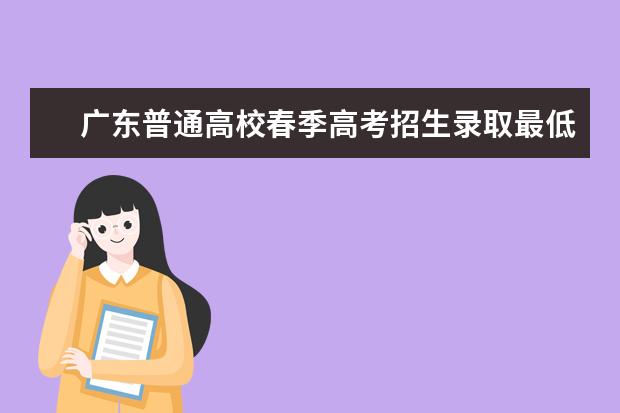 广东普通高校春季高考招生录取最低